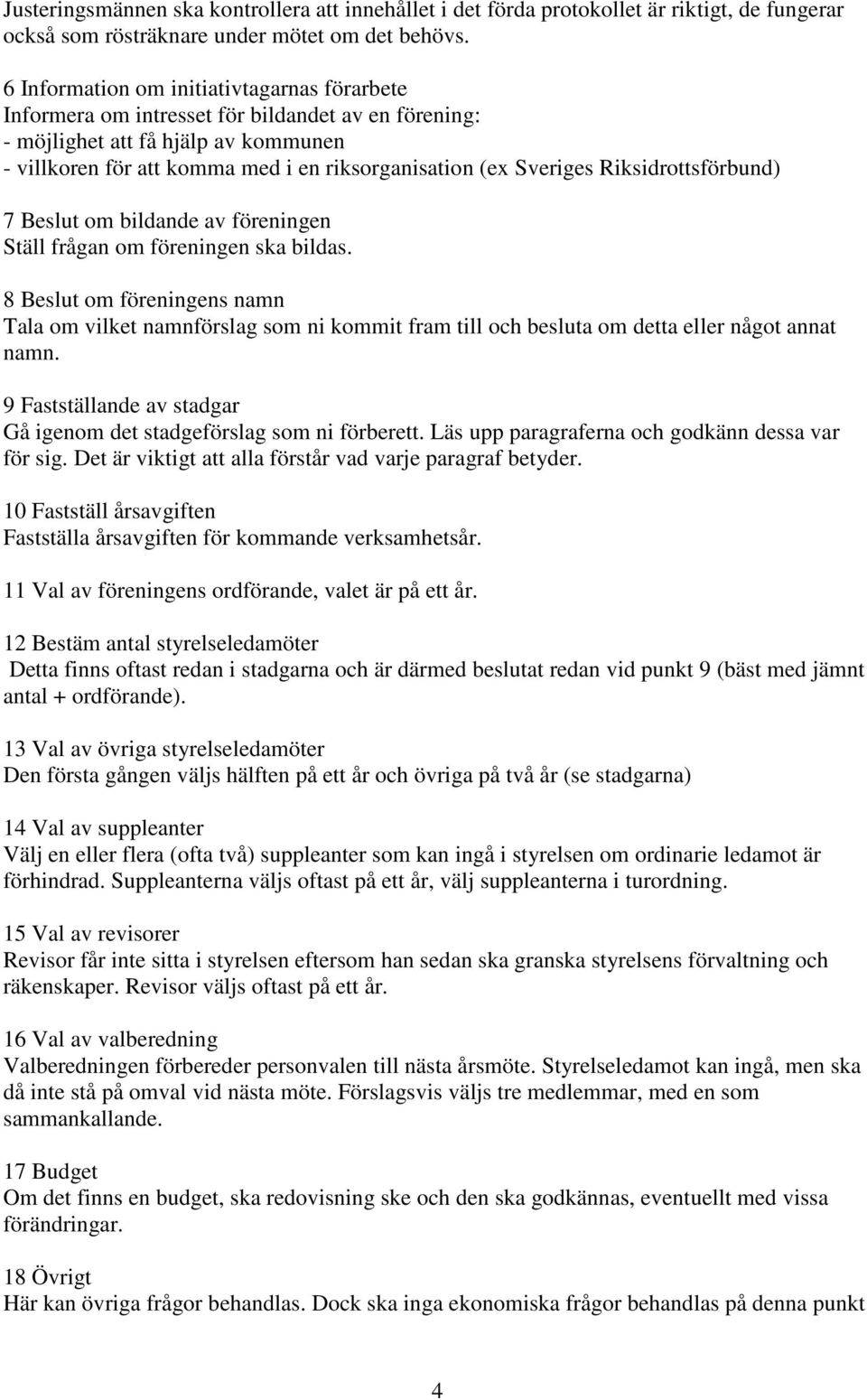 Justeringsmännen ska kontrollera att innehållet i det förda protokollet är riktigt, de fungerar också som rösträknare under mötet om det behövs.

6 Information om initiativtagarnas förarbete
Informera om intresset för bildandet av en förening:
- möjlighet att få hjälp av kommunen
- villkoren för att komma med i en riksorganisation (ex Sveriges Riksidrottsförbund)

7 Beslut om bildande av föreningen
Ställ frågan om föreningen ska bildas.

8 Beslut om föreningens namn
Tala om vilket namnförslag som ni kommit fram till och besluta om detta eller något annat namn.

9 Fastställande av stadgar
Gå igenom det stadgeförslag som ni förberett. Läs upp paragraferna och godkänn dessa var för sig. Det är viktigt att alla förstår vad varje paragraf betyder.

10 Fastställ årsavgiften
Fastställa årsavgiften för kommande verksamhetsår.

11 Val av föreningens ordförande, valet är på ett år.

12 Bestäm antal styrelseledamöter
Detta finns oftast redan i stadgarna och är därmed beslutat redan vid punkt 9 (bäst med jämnt antal + ordförande).

13 Val av övriga styrelseledamöter
Den första gången väljs hälften på ett år och övriga på två år (se stadgarna)

14 Val av suppleanter
Välj en eller flera (ofta två) suppleanter som kan ingå i styrelsen om ordinarie ledamot är förhindrad. Suppleanterna väljs oftast på ett år, välj suppleanterna i turordning.

15 Val av revisorer
Revisor får inte sitta i styrelsen eftersom han sedan ska granska styrelsens förvaltning och räkenskaper. Revisor väljs oftast på ett år.

16 Val av valberedning
Valberedningen förbereder personvalen till nästa årsmöte. Styrelseledamot kan ingå, men ska då inte stå på omval vid nästa möte. Förslagsvis väljs tre medlemmar, med en som sammankallande.

17 Budget
Om det finns en budget, ska redovisning ske och den ska godkännas, eventuellt med vissa förändringar.

18 Övrigt
Här kan övriga frågor behandlas. Dock ska inga ekonomiska frågor behandlas på denna punkt

4